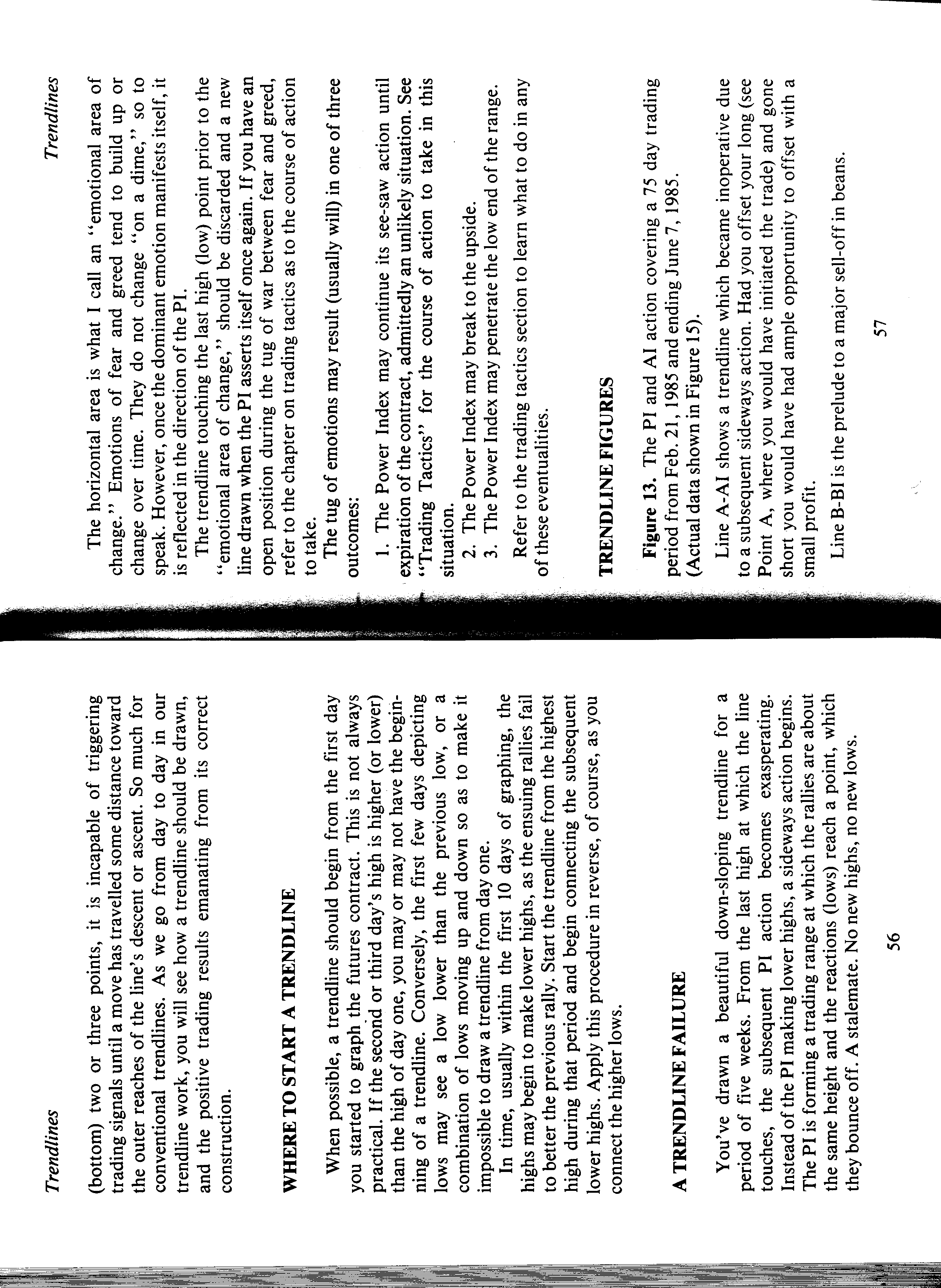 Trendlines

(bottom) two or three points, it is incapable of triggering trading signals until a move has travelled some distance toward the outer reaches of the line's descent or ascent. So much for conventional trendlines. As we go from day to day in our trendline work, you will see how a trendline should be drawn, and the positive trading results emanating from its correct construction.

WHERE TO START A TRENDLINE

When possible, a trendline should begin from the first day you started to graph the futures contract. This is not always practical. If the second or third day's high is higher (or lower) than the high of day one, you may or may not have the beginning of a trendline. Conversely, the first few days depicting lows may see a low lower than the previous low, or a combination of lows moving up and down so as to make it impossible to draw a trendline from day one.

In time, usually within the first 10 days of graphing, the highs may begin to make lower highs, as the ensuing rallies fail to better the previous rally. Start the trendline from the highest high during that period and begin connecting the subsequent lower highs. Apply this procedure in reverse, of course, as you connect the higher lows.

A TRENDLINE FAILURE

You've drawn a beautiful down-sloping trendline for a period of five weeks. From the last high at which the line touches, the subsequent PI action becomes exasperating. Instead of the PI making lower highs, a sideways action begins. The PI is forming a trading range at which the rallies are about the same height and the reactions (lows) reach a point, which they bounce off. A stalemate. No new highs, no new lows.

56

Trendlines

The horizontal area is what I call an "emotional area of change." Emotions of fear and greed tend to build up or change over time. They do not change "on a dime," so to speak. However, once the dominant emotion manifests itself, it is reflected in the direction of the PI.

The trendline touching the last high (low) point prior to the "emotional area of change," should be discarded and a new line drawn when the PI asserts itself once again. If you have an open position during the tug of war between fear and greed, refer to the chapter on trading tactics as to the course of action to take.

The tug of emotions may result (usually will) in one of three outcomes:

1. The Power Index may continue its see-saw action until expiration of the contract, admittedly an unlikely situation. See "Trading Tactics" for the course of action to take in this situation.
2. The Power Index may break to the upside.
3. The Power Index may penetrate the low end of the range.

Refer to the trading tactics section to learn what to do in any of these eventualities.

TRENDLINE FIGURES

Figure 13. The PI and AI action covering a 75 day trading period from Feb. 21, 1985 and ending June 7, 1985. (Actual data shown in Figure 15).

Line A-AI shows a trendline which became inoperative due to a subsequent sideways action. Had you offset your long (see Point A, where you would have initiated the trade) and gone short you would have had ample opportunity to offset with a small profit.

Line B-BI is the prelude to a major sell-off in beans.

57